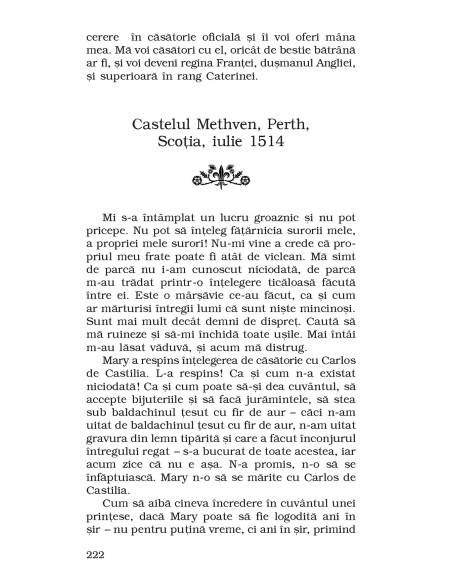 cerere în căsătorie oficială și îi voi oferi mâna mea. Mă voi căsători cu el, oricât de bestie bătrână ar fi, și voi deveni regina Franței, dușmanul Angliei, și superioară în rang Caterinei.

Castelul Methven, Perth, Scoția, iulie 1514

Mi s-a întâmplat un lucru groaznic și nu pot pricepe. Nu pot să înțeleg fățărnicia surorii mele, a propriei mele surori! Nu-mi vine a crede că propriul meu frate poate fi atât de viclean. Mă simt de parcă nu i-am cunoscut niciodată, de parcă m-au trădat printr-o înțelegere ticăloasă făcută între ei. Este o mârșăvie ce-au făcut, ca și cum ar mărturisi întregii lumi că sunt niște mincinoși. Sunt mai mult decât demni de dispreț. Caută să mă ruineze și să-mi închidă toate ușile. Mai întâi m-au lăsat văduvă, și acum mă distrug.

Mary a respins înțelegerea de căsătorie cu Carlos de Castilia. L-a respins! Ca și cum n-a existat niciodată! Ca și cum poate să-și dea cuvântul, să accepte bijuteriile și să facă jurămintele, să stea sub baldachinul țesut cu fir de aur – căci n-am uitat de baldachinul țesut cu fir de aur, n-am uitat gravura din lemn tipărită și care a făcut înconjurul întregului regat – s-a bucurat de toate acestea, iar acum zice că nu e așa. N-a promis, n-o să se înfăptuiască. Mary n-o să se mărite cu Carlos de Castilia.

Cum să aibă cineva încredere în cuvântul unei prințese, dacă Mary poate să fie logodită ani în șir – nu pentru puțină vreme, ci ani în șir, primind

222